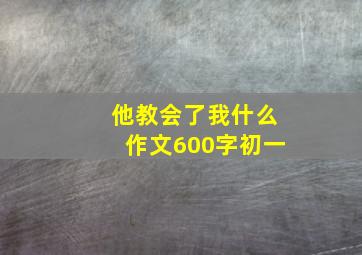 他教会了我什么
作文600字初一